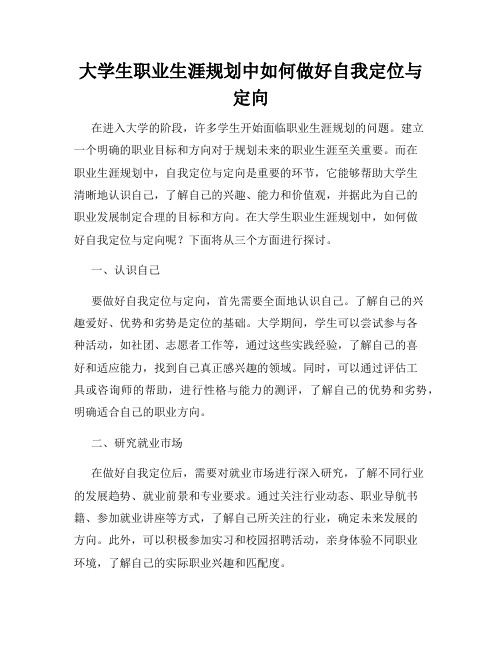 大学生职业生涯规划中如何做好自我定位与定向

在进入大学的阶段，许多学生开始面临职业生涯规划的问题。建立一个明确的职业目标和方向对于规划未来的职业生涯至关重要。而在职业生涯规划中，自我定位与定向是重要的环节，它能够帮助大学生清晰地认识自己，了解自己的兴趣、能力和价值观，并据此为自己的职业发展制定合理的目标和方向。在大学生职业生涯规划中，如何做好自我定位与定向呢？下面将从三个方面进行探讨。

一、认识自己

要做好自我定位与定向，首先需要全面地认识自己。了解自己的兴趣爱好、优势和劣势是定位的基础。大学期间，学生可以尝试参与各种活动，如社团、志愿者工作等，通过这些实践经验，了解自己的喜好和适应能力，找到自己真正感兴趣的领域。同时，可以通过评估工具或咨询师的帮助，进行性格与能力的测评，了解自己的优势和劣势，明确适合自己的职业方向。

二、研究就业市场

在做好自我定位后，需要对就业市场进行深入研究，了解不同行业的发展趋势、就业前景和专业要求。通过关注行业动态、职业导航书籍、参加就业讲座等方式，了解自己所关注的行业，确定未来发展的方向。此外，可以积极参加实习和校园招聘活动，亲身体验不同职业环境，了解自己的实际职业兴趣和匹配度。